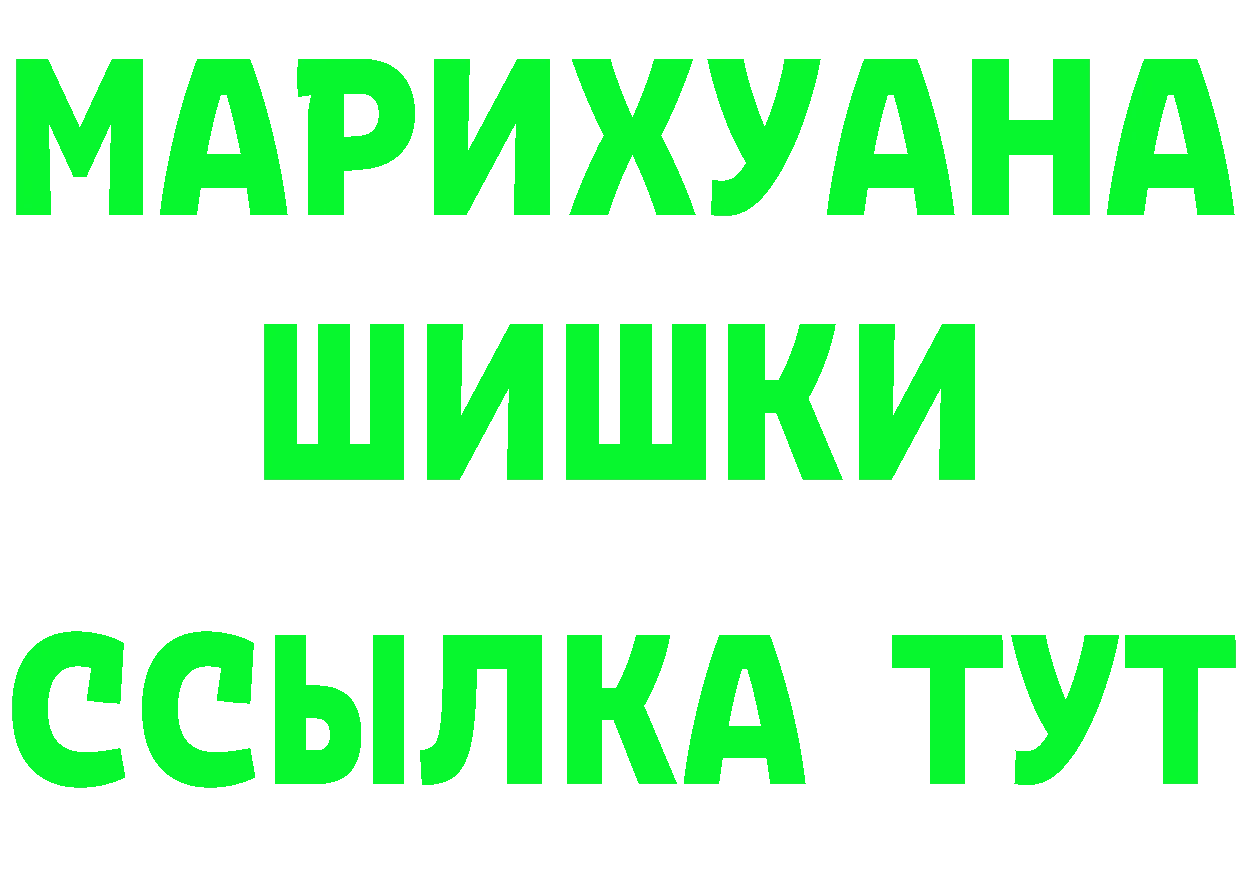 МАРИХУАНА
ШИШКИ
ССЫЛКА ТУТ